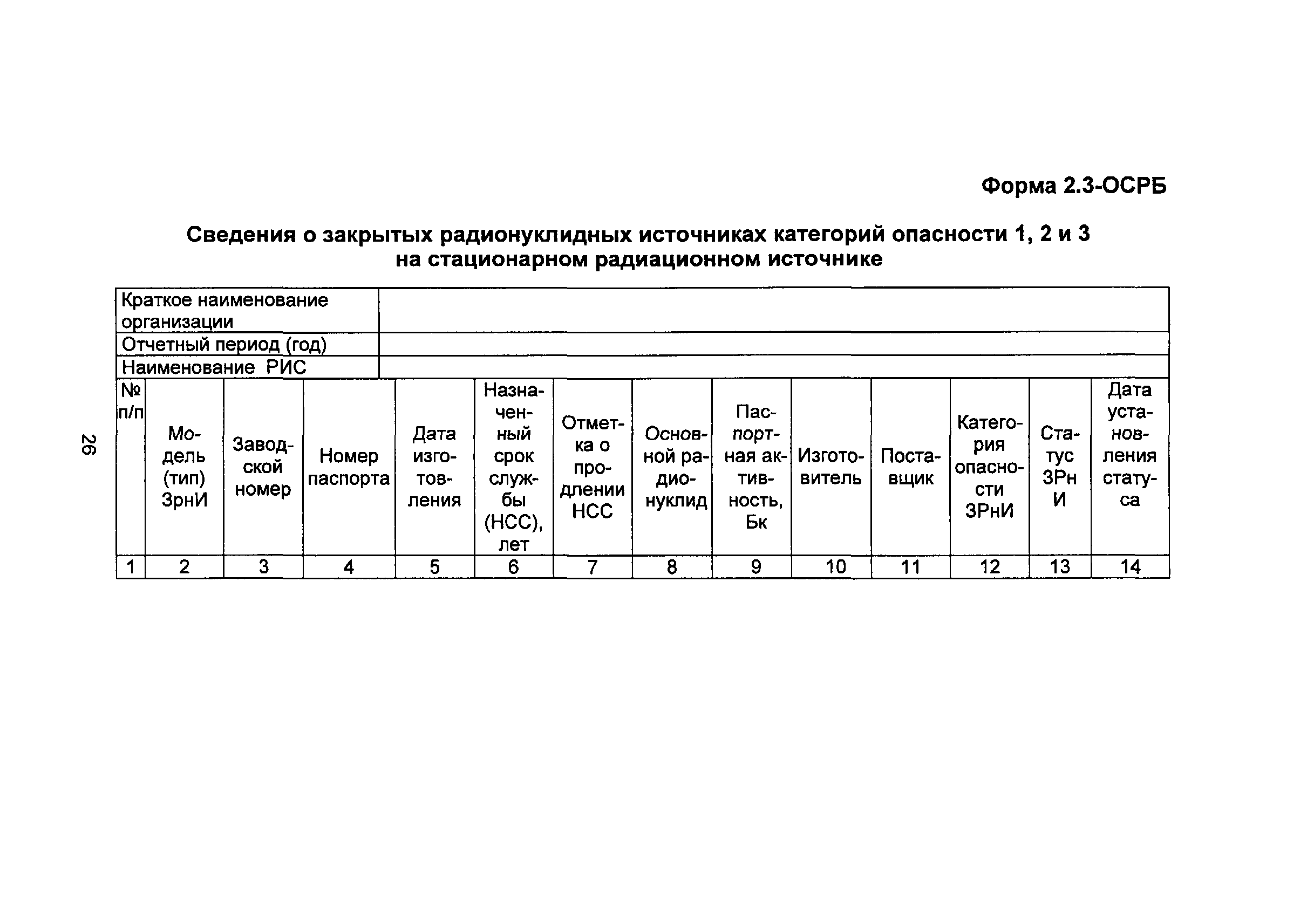 26

Форма 2.3-ОСРБ

Сведения о закрытых радионуклидных источниках категорий опасности 1, 2 и 3 на стационарном радиационном источнике

| Краткое наименование организации | |
|---|---|
| Отчетный период (год) | |
| Наименование РИС | |

| № п/п | Модель (тип) ЗрнИ | Заводской номер | Номер паспорта | Дата изготовления | Назначенный срок службы (НСС), лет | Отметка о продлении НСС | Основной радионуклид | Паспортная активность, Бк | Изготовитель | Поставщик | Категория опасности ЗРнИ | Статус ЗРнИ | Дата установления статуса |
|---|---|---|---|---|---|---|---|---|---|---|---|---|---|
| 1 | 2 | 3 | 4 | 5 | 6 | 7 | 8 | 9 | 10 | 11 | 12 | 13 | 14 |